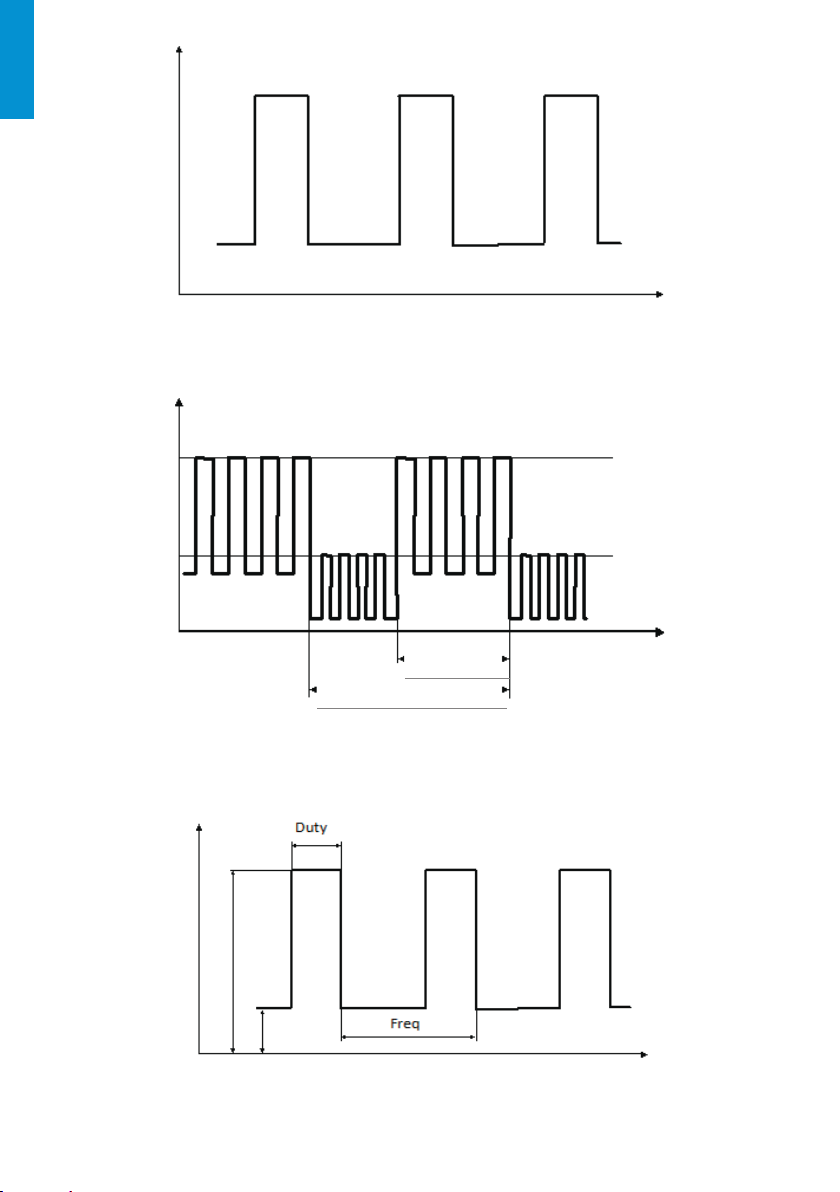 Duty

Freq